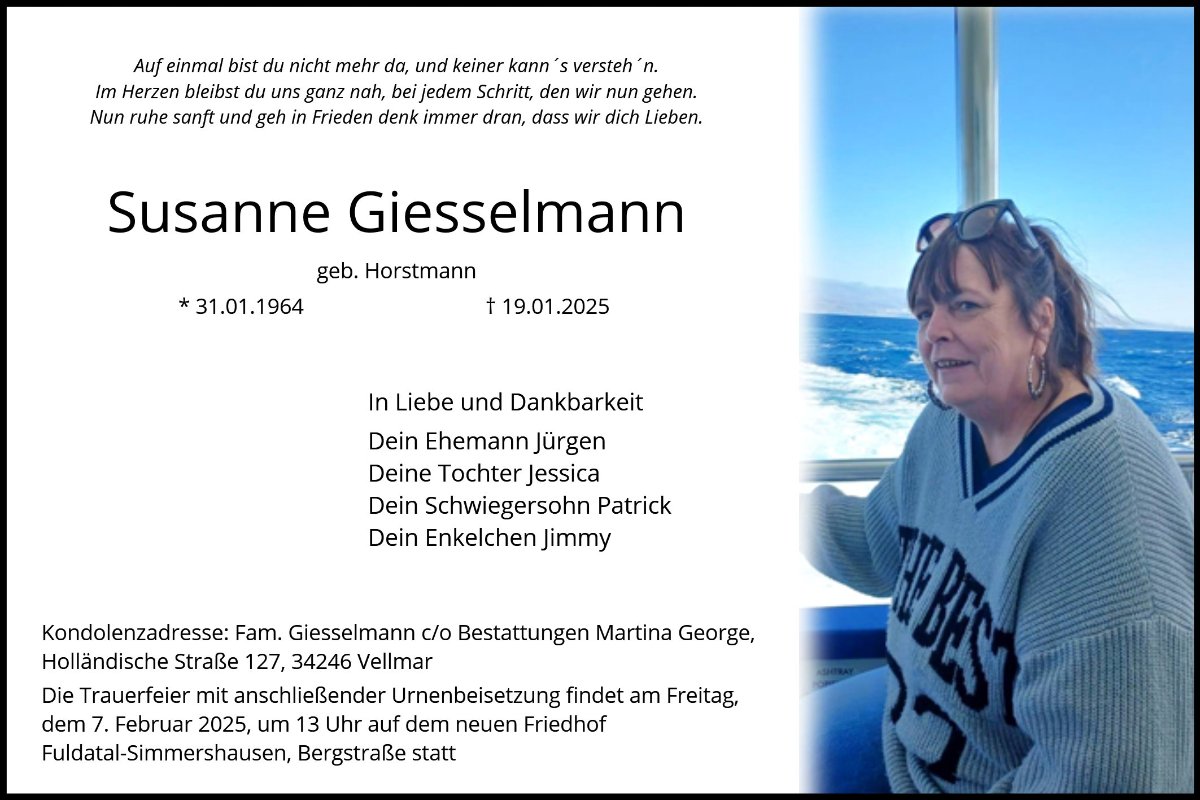 Auf einmal bist du nicht mehr da, und keiner kann´s versteh´n.
Im Herzen bleibst du uns ganz nah, bei jedem Schritt, den wir nun gehen.
Nun ruhe sanft und geh in Frieden denk immer dran, dass wir dich Lieben.

Susanne Giesselmann

geb. Horstmann

* 31.01.1964 † 19.01.2025

In Liebe und Dankbarkeit

Dein Ehemann Jürgen
Deine Tochter Jessica
Dein Schwiegersohn Patrick
Dein Enkelchen Jimmy

Kondolenzadresse: Fam. Giesselmann c/o Bestattungen Martina George, Holländische Straße 127, 34246 Vellmar

Die Trauerfeier mit anschließender Urnenbeisetzung findet am Freitag, dem 7. Februar 2025, um 13 Uhr auf dem neuen Friedhof Fuldatal-Simmershausen, Bergstraße statt